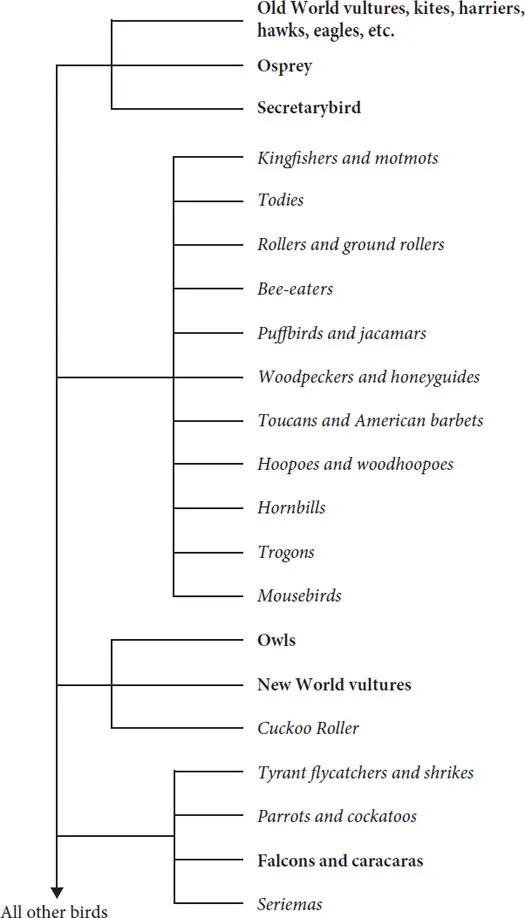 Old World vultures, kites, harriers, hawks, eagles, etc.

Osprey

Secretarybird

Kingfishers and motmots

Todies

Rollers and ground rollers

Bee-eaters

Puffbirds and jacamars

Woodpeckers and honeyguides

Toucans and American barbets

Hoopoes and woodhoopoes

Hornbills

Trogons

Mousebirds

Owls

New World vultures

Cuckoo Roller

Tyrant flycatchers and shrikes

Parrots and cockatoos

Falcons and caracaras

Seriemas

All other birds